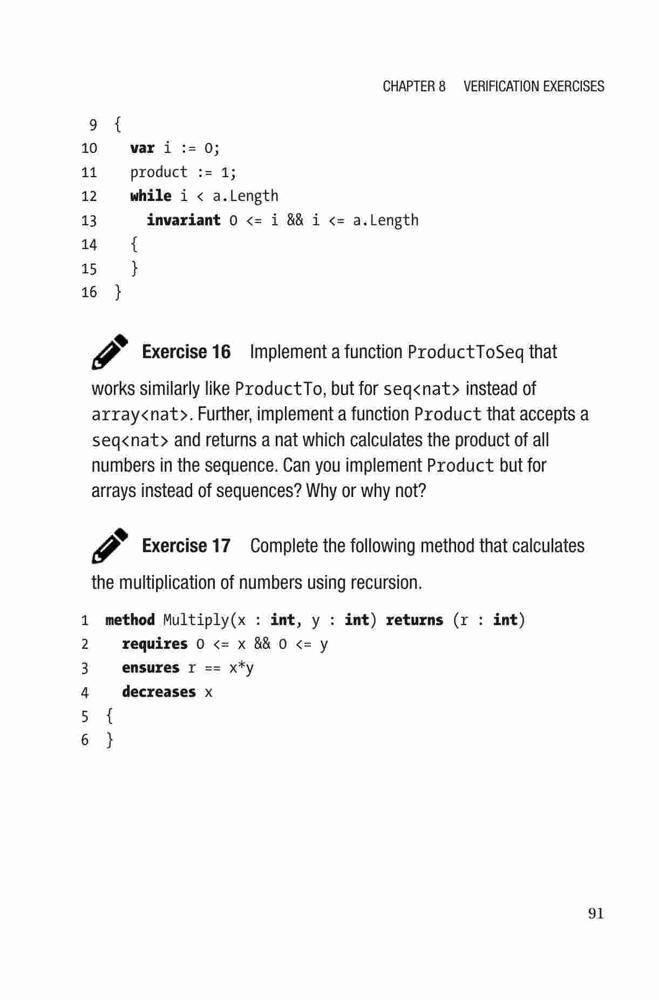 CHAPTER 8 VERIFICATION EXERCISES

9 {
10 var i := 0;
11 product := 1;
12 while i < a.Length
13 invariant 0 <= i && i <= a.Length
14 {
15 }
16 }

Exercise 16 Implement a function ProductToSeq that works similarly like ProductTo, but for seq<nat> instead of array<nat>. Further, implement a function Product that accepts a seq<nat> and returns a nat which calculates the product of all numbers in the sequence. Can you implement Product but for arrays instead of sequences? Why or why not?

Exercise 17 Complete the following method that calculates the multiplication of numbers using recursion.

1 method Multiply(x : int, y : int) returns (r : int)
2 requires 0 <= x && 0 <= y
3 ensures r == x*y
4 decreases x
5 {
6 }

91